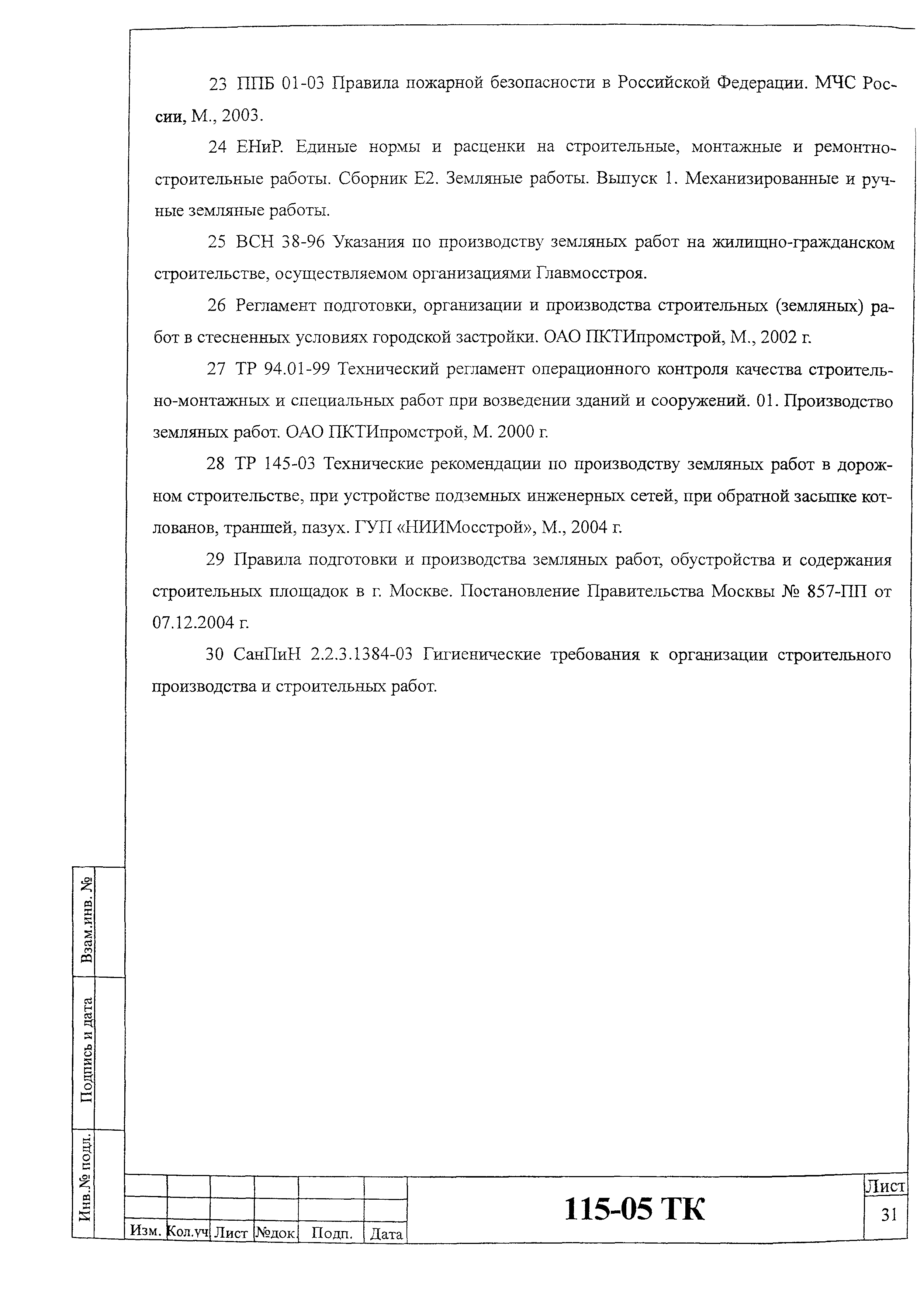 23 ППБ 01-03 Правила пожарной безопасности в Российской Федерации. МЧС России, М., 2003.

24 ЕНиР. Единые нормы и расценки на строительные, монтажные и ремонтно-строительные работы. Сборник Е2. Земляные работы. Выпуск 1. Механизированные и ручные земляные работы.

25 ВСН 38-96 Указания по производству земляных работ на жилищно-гражданском строительстве, осуществляемом организациями Главмосстроя.

26 Регламент подготовки, организации и производства строительных (земляных) работ в стесненных условиях городской застройки. ОАО ПКТИпромстрой, М., 2002 г.

27 ТР 94.01-99 Технический регламент операционного контроля качества строительно-монтажных и специальных работ при возведении зданий и сооружений. 01. Производство земляных работ. ОАО ПКТИпромстрой, М. 2000 г.

28 ТР 145-03 Технические рекомендации по производству земляных работ в дорожном строительстве, при устройстве подземных инженерных сетей, при обратной засыпке котлованов, траншей, пазух. ГУП «НИИМосстрой», М., 2004 г.

29 Правила подготовки и производства земляных работ, обустройства и содержания строительных площадок в г. Москве. Постановление Правительства Москвы № 857-ПП от 07.12.2004 г.

30 СанПиН 2.2.3.1384-03 Гигиенические требования к организации строительного производства и строительных работ.

Взам.инв. №
Подпись и дата
Инв.№ подл.

| Изм. | Кол.уч | Лист | №док | Подп. | Дата |

115-05 ТК

Лист
31